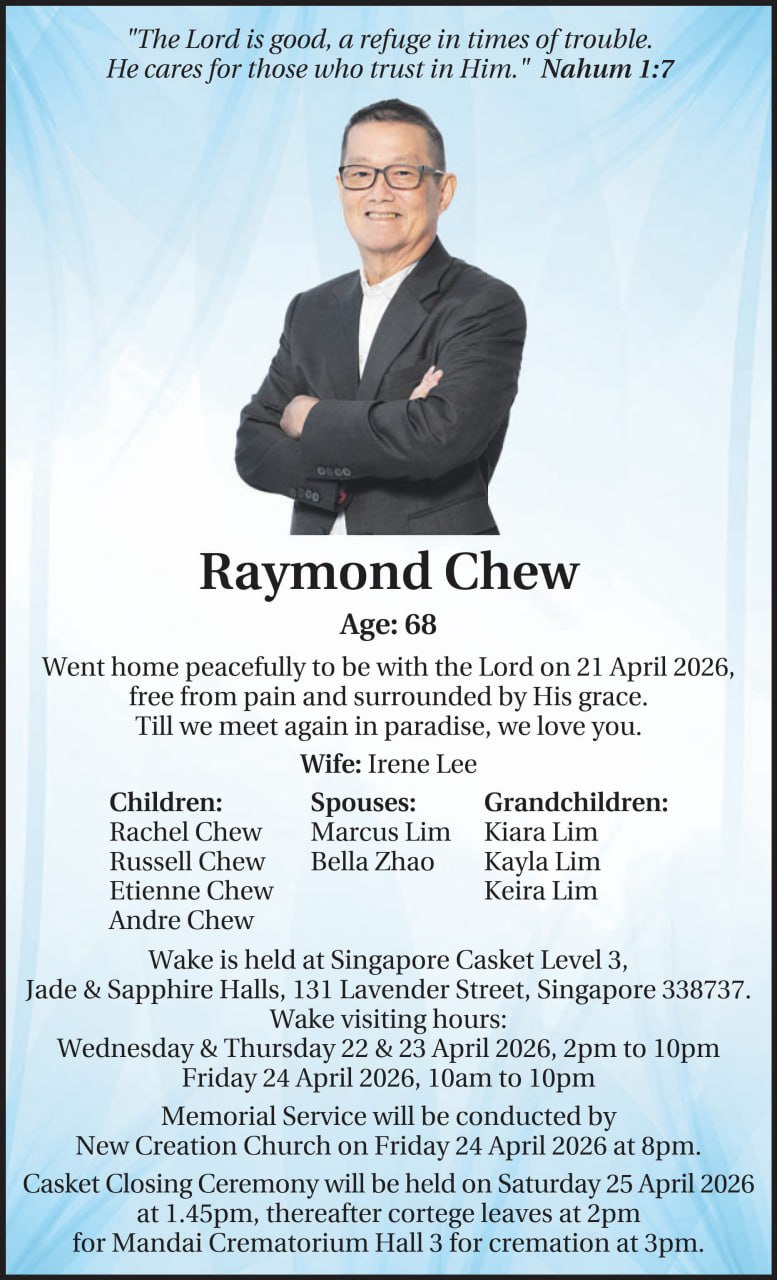 "The Lord is good, a refuge in times of trouble. He cares for those who trust in Him." Nahum 1:7

Raymond Chew

Age: 68

Went home peacefully to be with the Lord on 21 April 2026, free from pain and surrounded by His grace. Till we meet again in paradise, we love you.

Wife: Irene Lee

Children:
Rachel Chew
Russell Chew
Etienne Chew
Andre Chew

Spouses:
Marcus Lim
Bella Zhao

Grandchildren:
Kiara Lim
Kayla Lim
Keira Lim

Wake is held at Singapore Casket Level 3, Jade & Sapphire Halls, 131 Lavender Street, Singapore 338737.
Wake visiting hours:
Wednesday & Thursday 22 & 23 April 2026, 2pm to 10pm
Friday 24 April 2026, 10am to 10pm

Memorial Service will be conducted by New Creation Church on Friday 24 April 2026 at 8pm.

Casket Closing Ceremony will be held on Saturday 25 April 2026 at 1.45pm, thereafter cortege leaves at 2pm for Mandai Crematorium Hall 3 for cremation at 3pm.